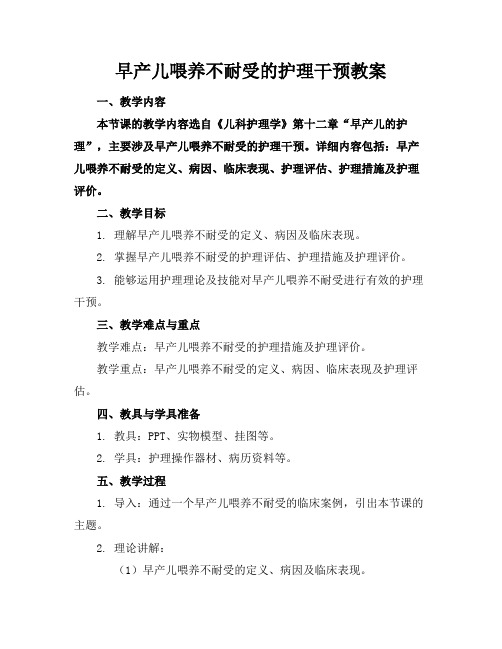 早产儿喂养不耐受的护理干预教案

一、教学内容

本节课的教学内容选自《儿科护理学》第十二章“早产儿的护理”，主要涉及早产儿喂养不耐受的护理干预。详细内容包括：早产儿喂养不耐受的定义、病因、临床表现、护理评估、护理措施及护理评价。

二、教学目标

1. 理解早产儿喂养不耐受的定义、病因及临床表现。

2. 掌握早产儿喂养不耐受的护理评估、护理措施及护理评价。

3. 能够运用护理理论及技能对早产儿喂养不耐受进行有效的护理干预。

三、教学难点与重点

教学难点：早产儿喂养不耐受的护理措施及护理评价。

教学重点：早产儿喂养不耐受的定义、病因、临床表现及护理评估。

四、教具与学具准备

1. 教具：PPT、实物模型、挂图等。

2. 学具：护理操作器材、病历资料等。

五、教学过程

1. 导入：通过一个早产儿喂养不耐受的临床案例，引出本节课的主题。

2. 理论讲解：

（1）早产儿喂养不耐受的定义、病因及临床表现。